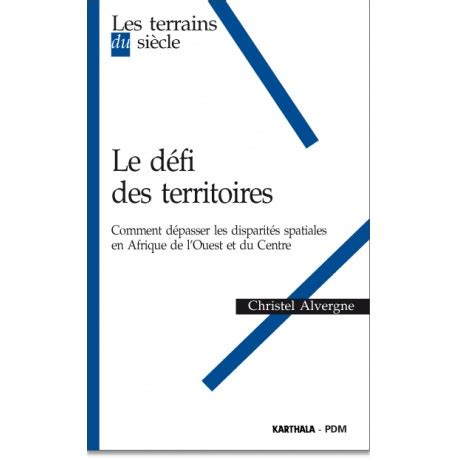 Les terrains
du siècle

Le défi
des territoires

Comment dépasser les disparités spatiales en Afrique de l'Ouest et du Centre

Christel Alvergne

KARTHALA - PDM